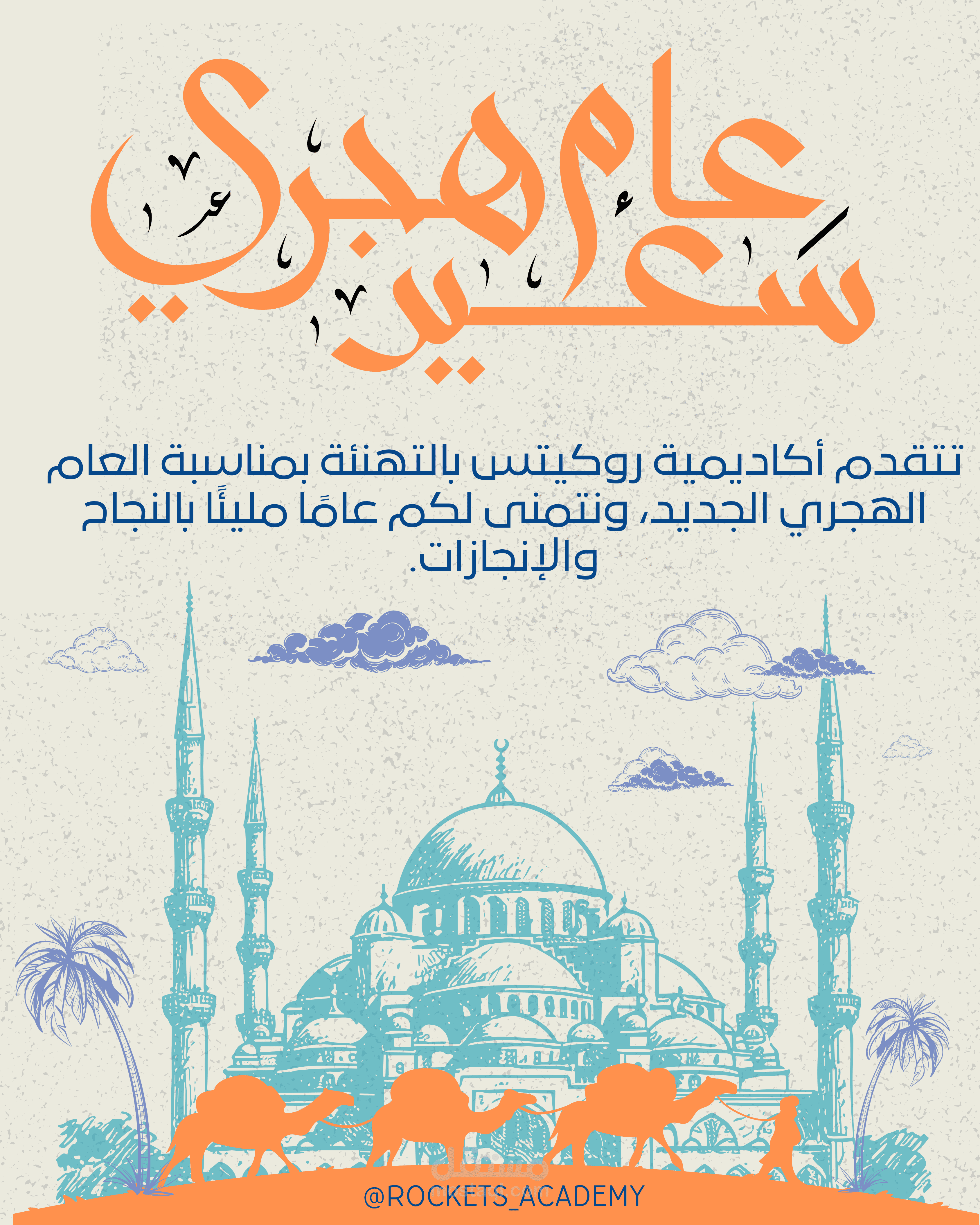 عام هجري سعيد

تتقدم أكاديمية روكيتس بالتهنئة بمناسبة العام الهجري الجديد، ونتمنى لكم عامًا مليئًا بالنجاح والإنجازات.

مستقل

@ROCKETS_ACADEMY